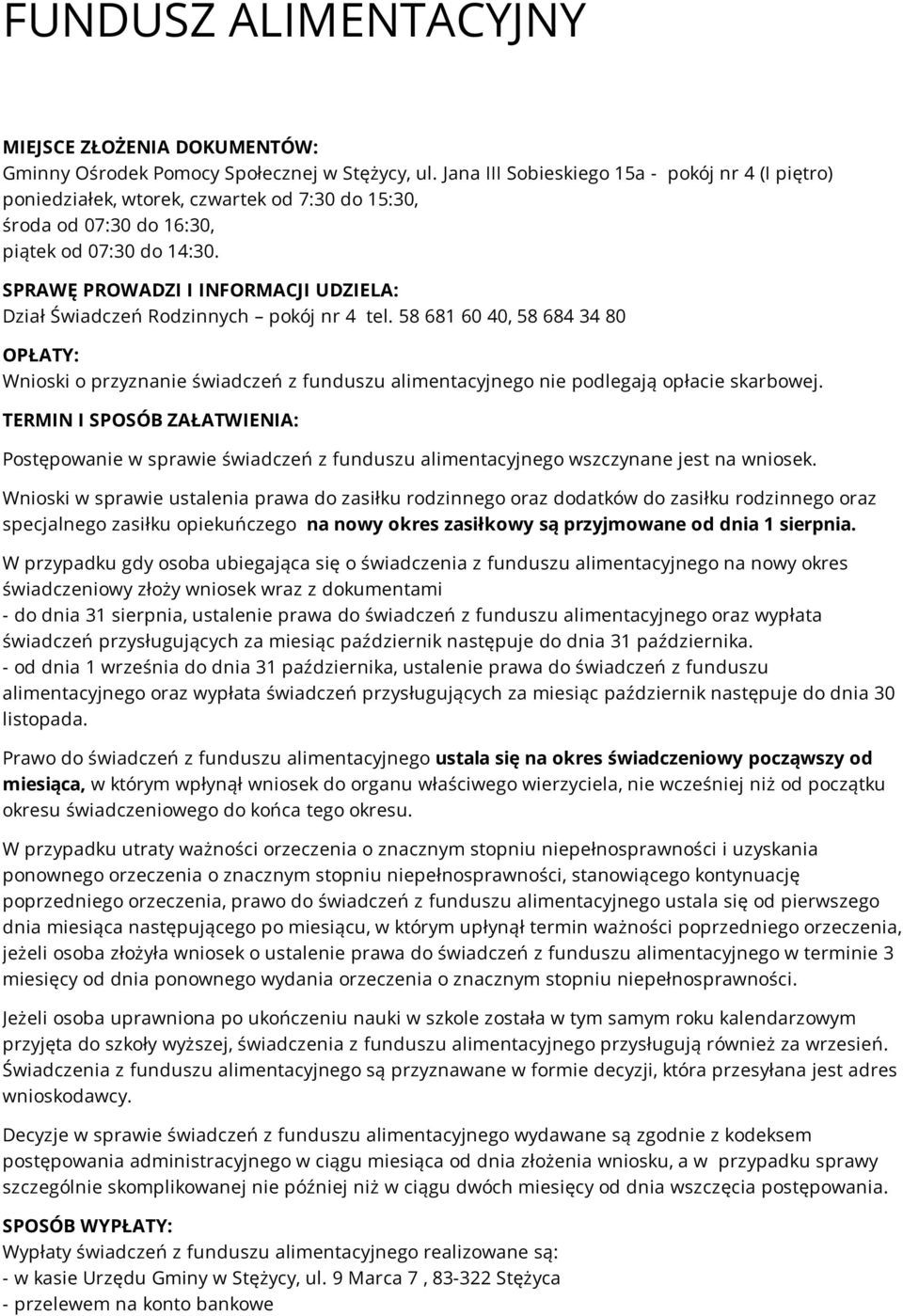 FUNDUSZ ALIMENTACYJNY

MIEJSCE ZŁOŻENIA DOKUMENTÓW:
Gminny Ośrodek Pomocy Społecznej w Stężycy, ul. Jana III Sobieskiego 15a - pokój nr 4 (I piętro)
poniedziałek, wtorek, czwartek od 7:30 do 15:30,
środa od 07:30 do 16:30,
piątek od 07:30 do 14:30.

SPRAWĘ PROWADZI I INFORMACJI UDZIELA:
Dział Świadczeń Rodzinnych – pokój nr 4 tel. 58 681 60 40, 58 684 34 80

OPŁATY:
Wnioski o przyznanie świadczeń z funduszu alimentacyjnego nie podlegają opłacie skarbowej.

TERMIN I SPOSÓB ZAŁATWIENIA:
Postępowanie w sprawie świadczeń z funduszu alimentacyjnego wszczynane jest na wniosek.

Wnioski w sprawie ustalenia prawa do zasiłku rodzinnego oraz dodatków do zasiłku rodzinnego oraz specjalnego zasiłku opiekuńczego na nowy okres zasiłkowy są przyjmowane od dnia 1 sierpnia.

W przypadku gdy osoba ubiegająca się o świadczenia z funduszu alimentacyjnego na nowy okres świadczeniowy złoży wniosek wraz z dokumentami
- do dnia 31 sierpnia, ustalenie prawa do świadczeń z funduszu alimentacyjnego oraz wypłata świadczeń przysługujących za miesiąc październik następuje do dnia 31 października.
- od dnia 1 września do dnia 31 października, ustalenie prawa do świadczeń z funduszu alimentacyjnego oraz wypłata świadczeń przysługujących za miesiąc październik następuje do dnia 30 listopada.

Prawo do świadczeń z funduszu alimentacyjnego ustala się na okres świadczeniowy począwszy od miesiąca, w którym wpłynął wniosek do organu właściwego wierzyciela, nie wcześniej niż od początku okresu świadczeniowego do końca tego okresu.

W przypadku utraty ważności orzeczenia o znacznym stopniu niepełnosprawności i uzyskania ponownego orzeczenia o znacznym stopniu niepełnosprawności, stanowiącego kontynuację poprzedniego orzeczenia, prawo do świadczeń z funduszu alimentacyjnego ustala się od pierwszego dnia miesiąca następującego po miesiącu, w którym upłynął termin ważności poprzedniego orzeczenia, jeżeli osoba złożyła wniosek o ustalenie prawa do świadczeń z funduszu alimentacyjnego w terminie 3 miesięcy od dnia ponownego wydania orzeczenia o znacznym stopniu niepełnosprawności.

Jeżeli osoba uprawniona po ukończeniu nauki w szkole została w tym samym roku kalendarzowym przyjęta do szkoły wyższej, świadczenia z funduszu alimentacyjnego przysługują również za wrzesień. Świadczenia z funduszu alimentacyjnego są przyznawane w formie decyzji, która przesyłana jest adres wnioskodawcy.

Decyzje w sprawie świadczeń z funduszu alimentacyjnego wydawane są zgodnie z kodeksem postępowania administracyjnego w ciągu miesiąca od dnia złożenia wniosku, a w przypadku sprawy szczególnie skomplikowanej nie później niż w ciągu dwóch miesięcy od dnia wszczęcia postępowania.

SPOSÓB WYPŁATY:
Wypłaty świadczeń z funduszu alimentacyjnego realizowane są:
- w kasie Urzędu Gminy w Stężycy, ul. 9 Marca 7 , 83-322 Stężyca
- przelewem na konto bankowe